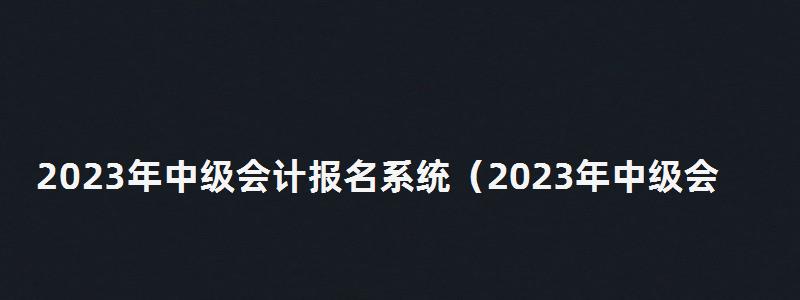 2023年中级会计报名系统（2023年中级会